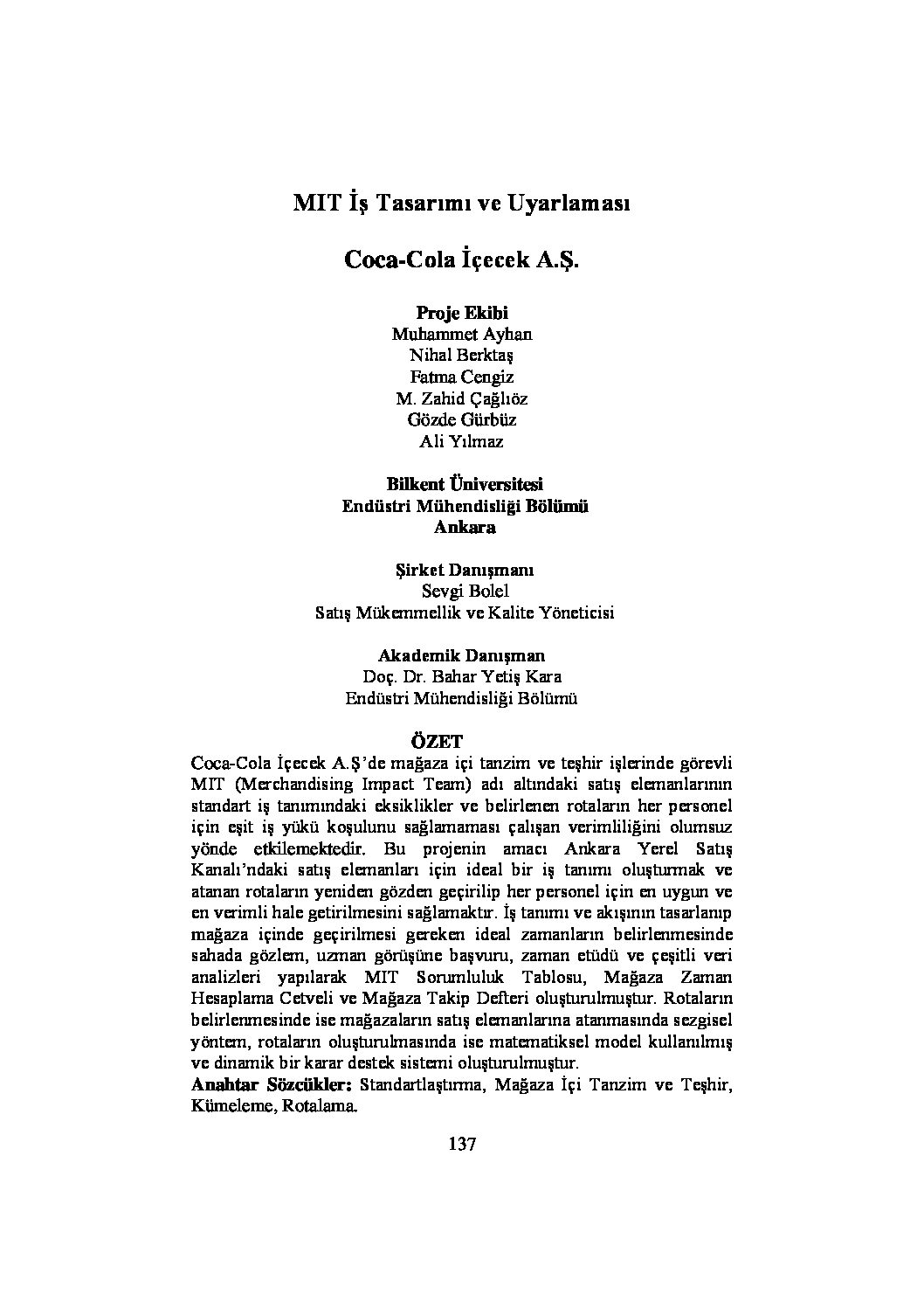 MIT İş Tasarımı ve Uyarlaması

Coca-Cola İçecek A.Ş.

Proje Ekibi
Muhammet Ayhan
Nihal Berktaş
Fatma Cengiz
M. Zahid Çağlıöz
Gözde Gürbüz
Ali Yılmaz

Bilkent Üniversitesi
Endüstri Mühendisliği Bölümü
Ankara

Şirket Danışmanı
Sevgi Bolel
Satış Mükemmellik ve Kalite Yöneticisi

Akademik Danışman
Doç. Dr. Bahar Yetiş Kara
Endüstri Mühendisliği Bölümü

ÖZET
Coca-Cola İçecek A.Ş'de mağaza içi tanzim ve teşhir işlerinde görevli MIT (Merchandising Impact Team) adı altındaki satış elemanlarının standart iş tanımındaki eksiklikler ve belirlenen rotaların her personel için eşit iş yükü koşulunu sağlamaması çalışan verimliliğini olumsuz yönde etkilemektedir. Bu projenin amacı Ankara Yerel Satış Kanalı'ndaki satış elemanları için ideal bir iş tanımı oluşturmak ve atanan rotaların yeniden gözden geçirilip her personel için en uygun ve en verimli hale getirilmesini sağlamaktır. İş tanımı ve akışının tasarlanıp mağaza içinde geçirilmesi gereken ideal zamanların belirlenmesinde sahada gözlem, uzman görüşüne başvuru, zaman etüdü ve çeşitli veri analizleri yapılarak MIT Sorumluluk Tablosu, Mağaza Zaman Hesaplama Cetveli ve Mağaza Takip Defteri oluşturulmuştur. Rotaların belirlenmesinde ise mağazaların satış elemanlarına atanmasında sezgisel yöntem, rotaların oluşturulmasında ise matematiksel model kullanılmış ve dinamik bir karar destek sistemi oluşturulmuştur.
Anahtar Sözcükler: Standartlaştırma, Mağaza İçi Tanzim ve Teşhir, Kümeleme, Rotalama.

137